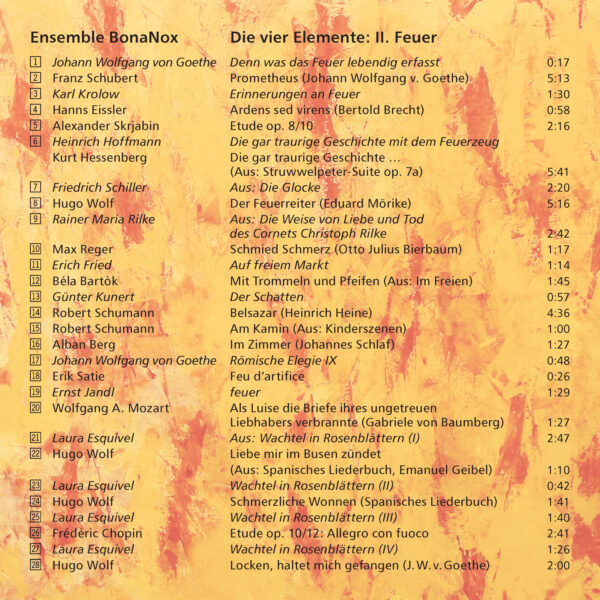 Ensemble BonaNox

Die vier Elemente: II. Feuer

| | | | |
|---|---|---|---|
| 1 | Johann Wolfgang von Goethe | Denn was das Feuer lebendig erfasst | 0:17 |
| 2 | Franz Schubert | Prometheus (Johann Wolfgang v. Goethe) | 5:13 |
| 3 | Karl Krolow | Erinnerungen an Feuer | 1:30 |
| 4 | Hanns Eissler | Ardens sed virens (Bertold Brecht) | 0:58 |
| 5 | Alexander Skrjabin | Etude op. 8/10 | 2:16 |
| 6 | Heinrich Hoffmann | Die gar traurige Geschichte mit dem Feuerzeug | |
| | Kurt Hessenberg | Die gar traurige Geschichte … (Aus: Struwwelpeter-Suite op. 7a) | 5:41 |
| 7 | Friedrich Schiller | Aus: Die Glocke | 2:20 |
| 8 | Hugo Wolf | Der Feuerreiter (Eduard Mörike) | 5:16 |
| 9 | Rainer Maria Rilke | Aus: Die Weise von Liebe und Tod des Cornets Christoph Rilke | 2:42 |
| 10 | Max Reger | Schmied Schmerz (Otto Julius Bierbaum) | 1:17 |
| 11 | Erich Fried | Auf freiem Markt | 1:14 |
| 12 | Béla Bartòk | Mit Trommeln und Pfeifen (Aus: Im Freien) | 1:45 |
| 13 | Günter Kunert | Der Schatten | 0:57 |
| 14 | Robert Schumann | Belsazar (Heinrich Heine) | 4:36 |
| 15 | Robert Schumann | Am Kamin (Aus: Kinderszenen) | 1:00 |
| 16 | Alban Berg | Im Zimmer (Johannes Schlaf) | 1:27 |
| 17 | Johann Wolfgang von Goethe | Römische Elegie IX | 0:48 |
| 18 | Erik Satie | Feu d'artifice | 0:26 |
| 19 | Ernst Jandl | feuer | 1:29 |
| 20 | Wolfgang A. Mozart | Als Luise die Briefe ihres ungetreuen Liebhabers verbrannte (Gabriele von Baumberg) | 1:27 |
| 21 | Laura Esquivel | Aus: Wachtel in Rosenblättern (I) | 2:47 |
| 22 | Hugo Wolf | Liebe mir im Busen zündet (Aus: Spanisches Liederbuch, Emanuel Geibel) | 1:10 |
| 23 | Laura Esquivel | Wachtel in Rosenblättern (II) | 0:42 |
| 24 | Hugo Wolf | Schmerzliche Wonnen (Spanisches Liederbuch) | 1:41 |
| 25 | Laura Esquivel | Wachtel in Rosenblättern (III) | 1:40 |
| 26 | Frédéric Chopin | Etude op. 10/12: Allegro con fuoco | 2:41 |
| 27 | Laura Esquivel | Wachtel in Rosenblättern (IV) | 1:26 |
| 28 | Hugo Wolf | Locken, haltet mich gefangen (J. W. v. Goethe) | 2:00 |